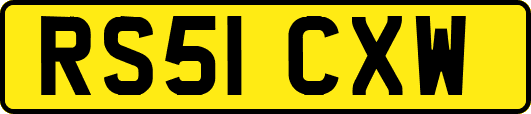 RS51 CXW